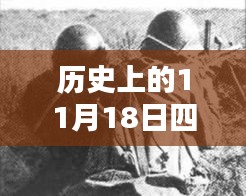 历史上的11月18日四